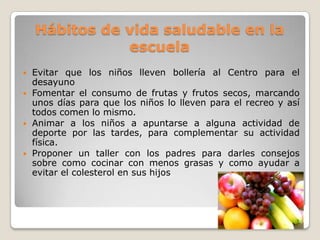 Hábitos de vida saludable en la escuela

- Evitar que los niños lleven bollería al Centro para el desayuno
- Fomentar el consumo de frutas y frutos secos, marcando unos días para que los niños lo lleven para el recreo y así todos comen lo mismo.
- Animar a los niños a apuntarse a alguna actividad de deporte por las tardes, para complementar su actividad física.
- Proponer un taller con los padres para darles consejos sobre como cocinar con menos grasas y como ayudar a evitar el colesterol en sus hijos